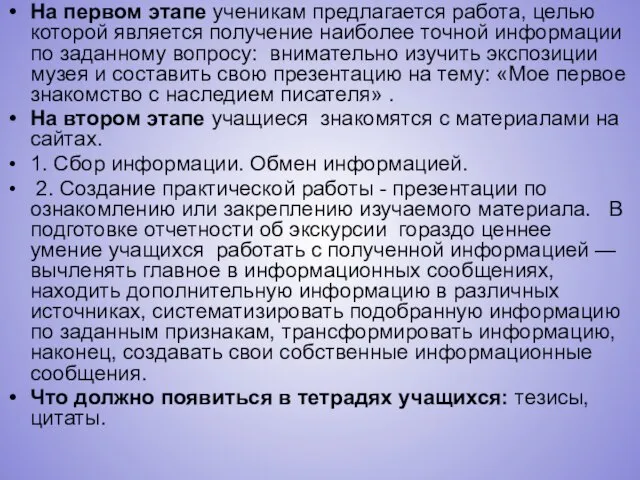 • На первом этапе ученикам предлагается работа, целью которой является получение наиболее точной информации по заданному вопросу: внимательно изучить экспозиции музея и составить свою презентацию на тему: «Мое первое знакомство с наследием писателя» .
• На втором этапе учащиеся знакомятся с материалами на сайтах.
• 1. Сбор информации. Обмен информацией.
• 2. Создание практической работы - презентации по ознакомлению или закреплению изучаемого материала. В подготовке отчетности об экскурсии гораздо ценнее умение учащихся работать с полученной информацией — вычленять главное в информационных сообщениях, находить дополнительную информацию в различных источниках, систематизировать подобранную информацию по заданным признакам, трансформировать информацию, наконец, создавать свои собственные информационные сообщения.
• Что должно появиться в тетрадях учащихся: тезисы, цитаты.